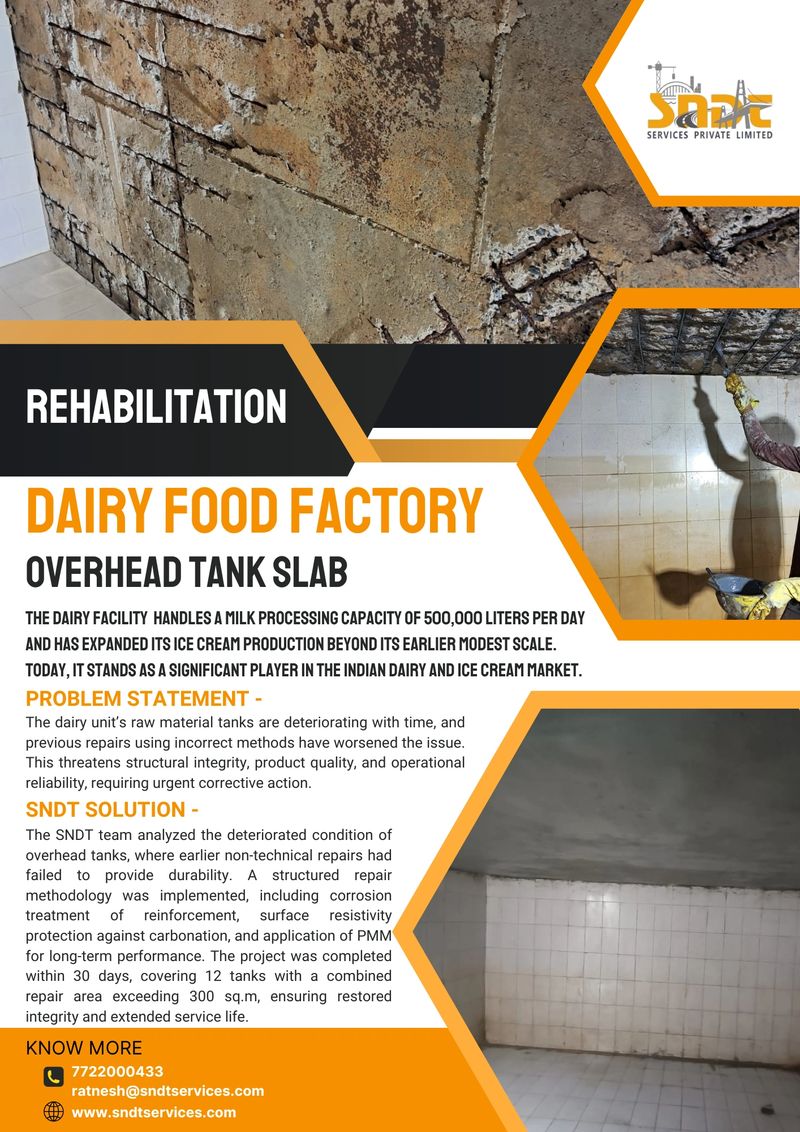 SNDT
SERVICES PRIVATE LIMITED

REHABILITATION

DAIRY FOOD FACTORY

OVERHEAD TANK SLAB

THE DAIRY FACILITY HANDLES A MILK PROCESSING CAPACITY OF 500,000 LITERS PER DAY AND HAS EXPANDED ITS ICE CREAM PRODUCTION BEYOND ITS EARLIER MODEST SCALE. TODAY, IT STANDS AS A SIGNIFICANT PLAYER IN THE INDIAN DAIRY AND ICE CREAM MARKET.

PROBLEM STATEMENT -

The dairy unit's raw material tanks are deteriorating with time, and previous repairs using incorrect methods have worsened the issue. This threatens structural integrity, product quality, and operational reliability, requiring urgent corrective action.

SNDT SOLUTION -

The SNDT team analyzed the deteriorated condition of overhead tanks, where earlier non-technical repairs had failed to provide durability. A structured repair methodology was implemented, including corrosion treatment of reinforcement, surface resistivity protection against carbonation, and application of PMM for long-term performance. The project was completed within 30 days, covering 12 tanks with a combined repair area exceeding 300 sq.m, ensuring restored integrity and extended service life.

KNOW MORE

7722000433
ratnesh@sndtservices.com
www.sndtservices.com